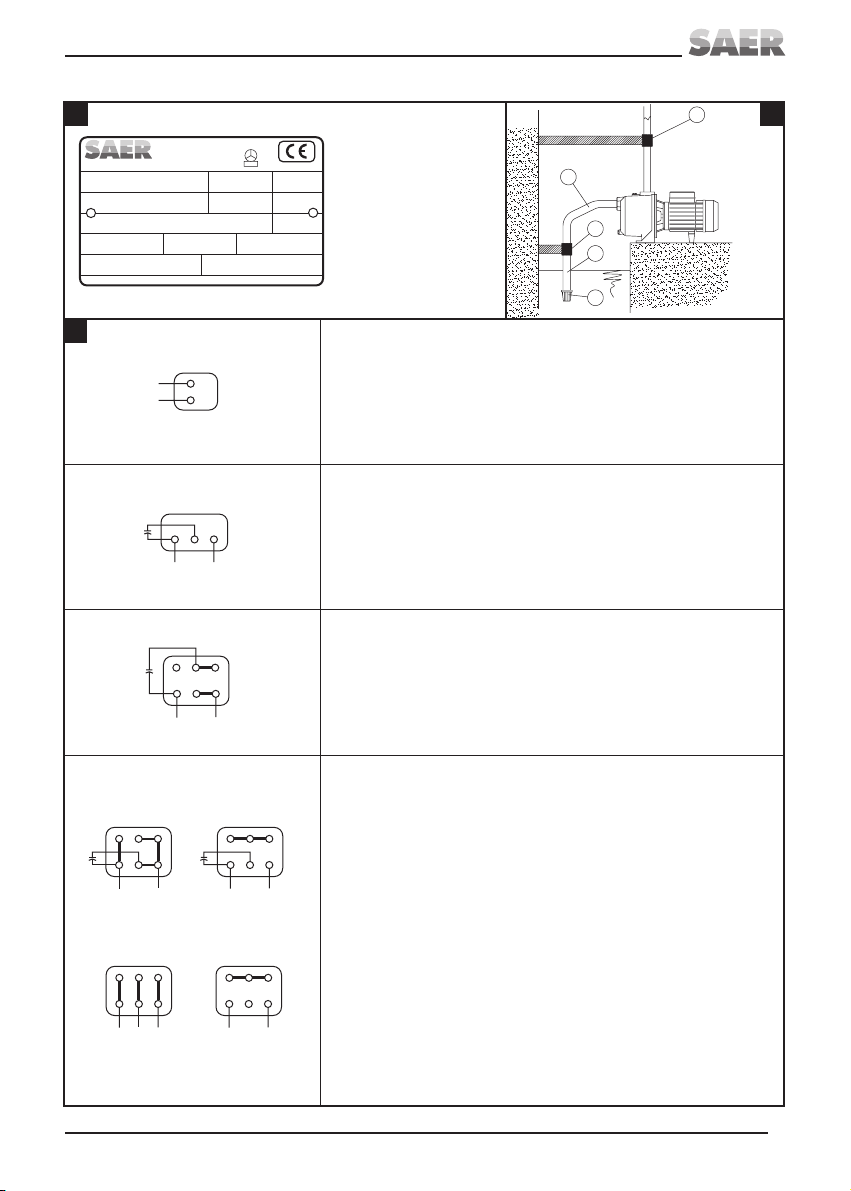 SAER

SAER

CE